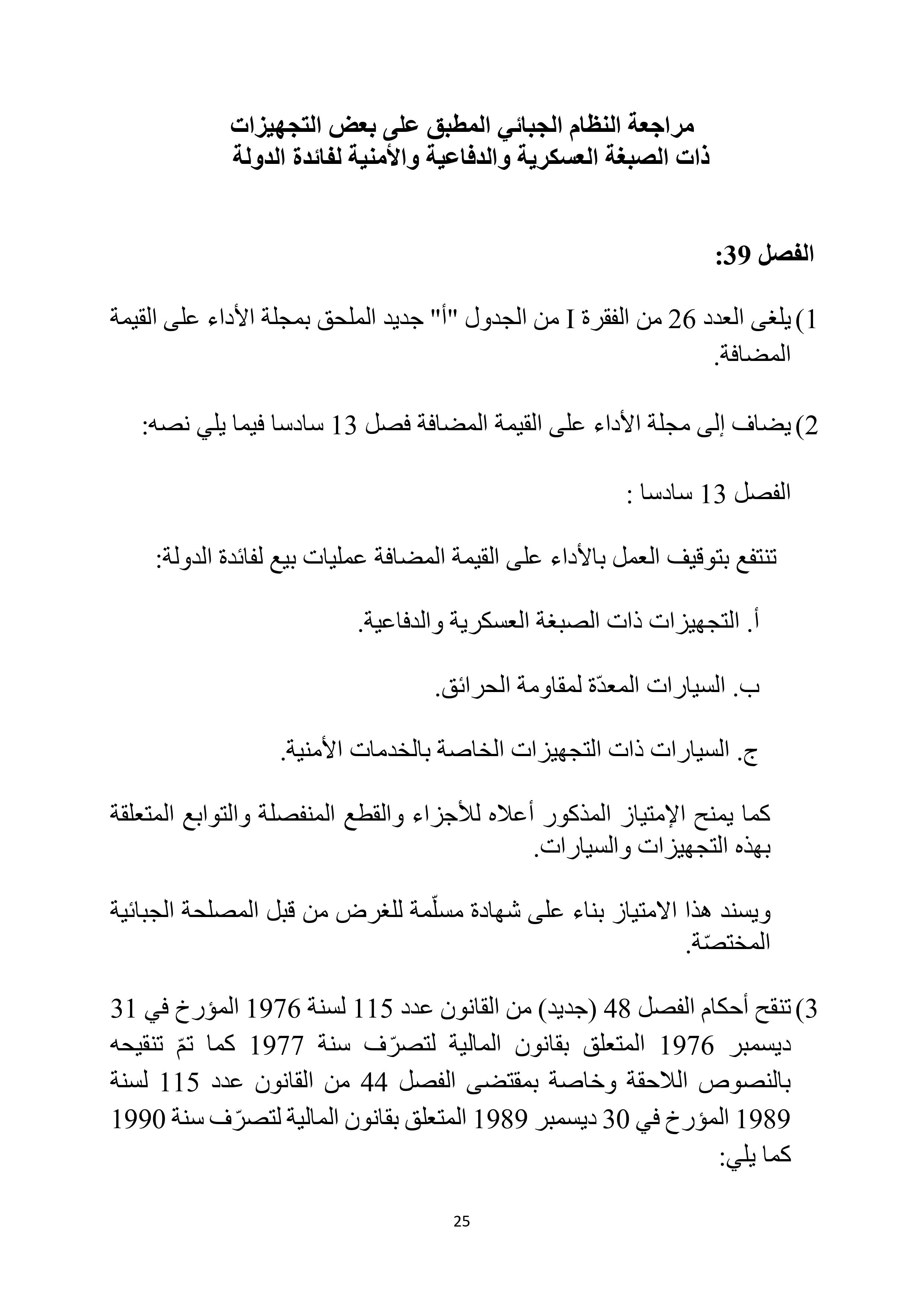 مراجعة النظام الجبائي المطبق على بعض التجهيزات
ذات الصبغة العسكرية والدفاعية والأمنية لفائدة الدولة

الفصل 39:

1) يلغى العدد 26 من الفقرة I من الجدول "أ" جديد الملحق بمجلة الأداء على القيمة المضافة.

2) يضاف إلى مجلة الأداء على القيمة المضافة فصل 13 سادسا فيما يلي نصه:

الفصل 13 سادسا :

تنتفع بتوقيف العمل بالأداء على القيمة المضافة عمليات بيع لفائدة الدولة:

أ. التجهيزات ذات الصبغة العسكرية والدفاعية.

ب. السيارات المعدّة لمقاومة الحرائق.

ج. السيارات ذات التجهيزات الخاصة بالخدمات الأمنية.

كما يمنح الإمتياز المذكور أعلاه للأجزاء والقطع المنفصلة والتوابع المتعلقة بهذه التجهيزات والسيارات.

ويسند هذا الامتياز بناء على شهادة مسلّمة للغرض من قبل المصلحة الجبائية المختصّة.

3) تنقح أحكام الفصل 48 (جديد) من القانون عدد 115 لسنة 1976 المؤرخ في 31 ديسمبر 1976 المتعلق بقانون المالية لتصرّف سنة 1977 كما تمّ تنقيحه بالنصوص اللاحقة وخاصة بمقتضى الفصل 44 من القانون عدد 115 لسنة 1989 المؤرخ في 30 ديسمبر 1989 المتعلق بقانون المالية لتصرّف سنة 1990 كما يلي:

25